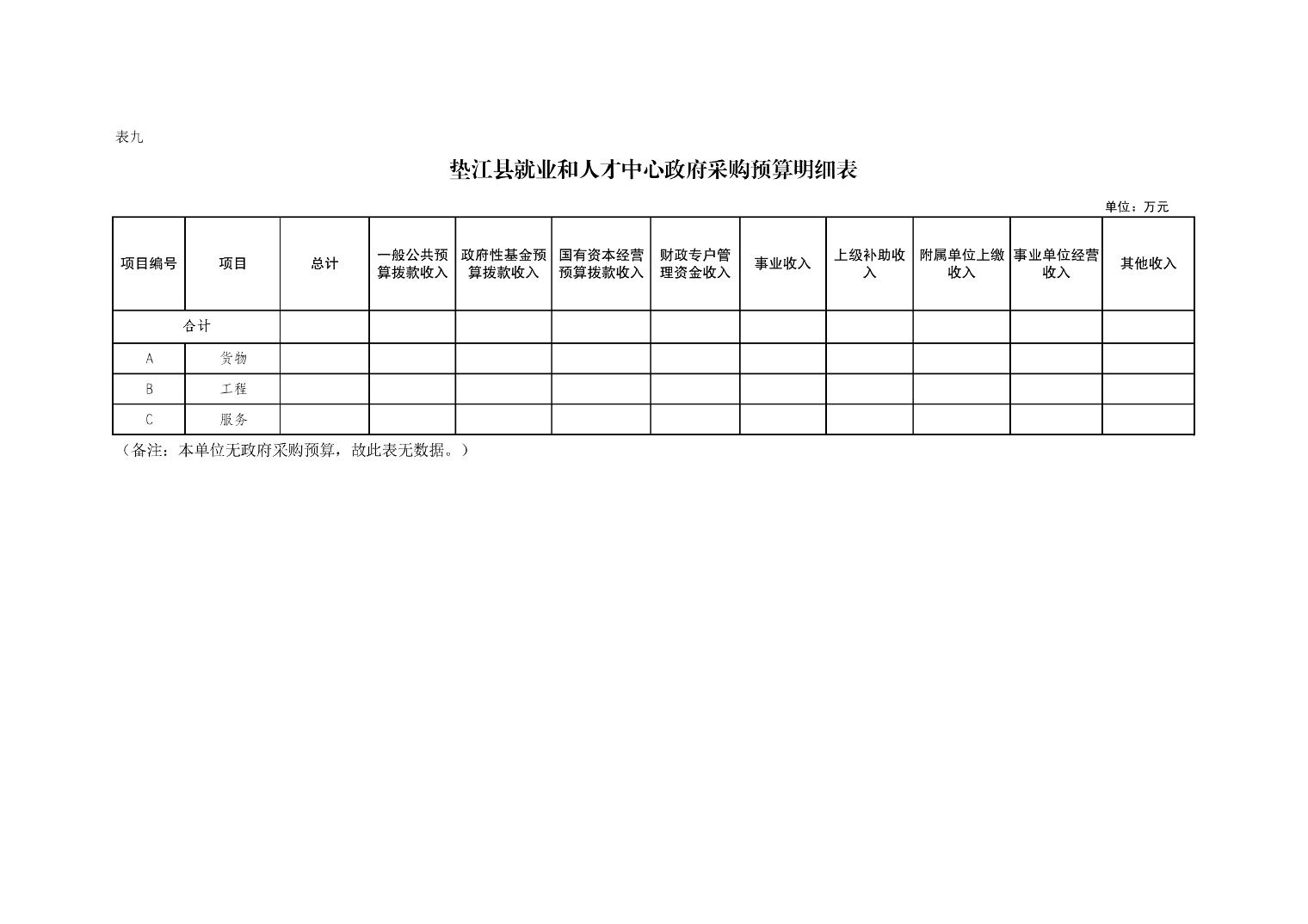 表九

垫江县就业和人才中心政府采购预算明细表

单位：万元

| 项目编号 | 项目 | 总计 | 一般公共预算拨款收入 | 政府性基金预算拨款收入 | 国有资本经营预算拨款收入 | 财政专户管理资金收入 | 事业收入 | 上级补助收入 | 附属单位上缴收入 | 事业单位经营收入 | 其他收入 |
|---|---|---|---|---|---|---|---|---|---|---|---|
| 合计 | | | | | | | | | | | |
| A | 货物 | | | | | | | | | | |
| B | 工程 | | | | | | | | | | |
| C | 服务 | | | | | | | | | | |

（备注：本单位无政府采购预算，故此表无数据。）